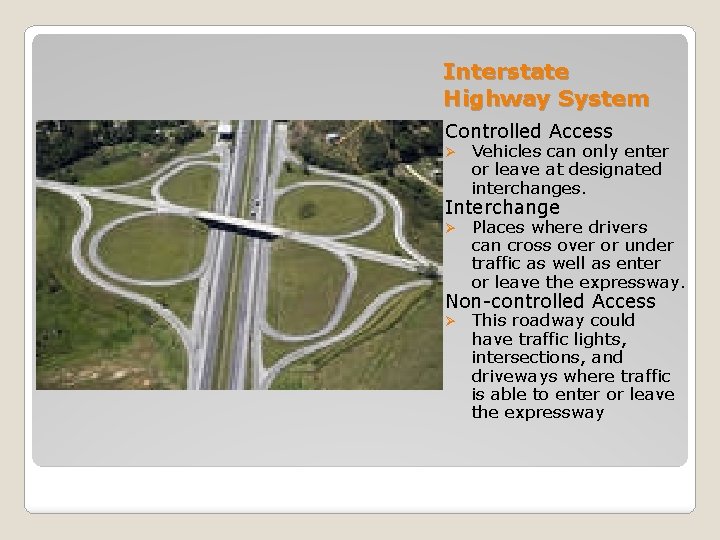 Interstate Highway System

Controlled Access

➢ Vehicles can only enter or leave at designated interchanges.

Interchange

➢ Places where drivers can cross over or under traffic as well as enter or leave the expressway.

Non-controlled Access

➢ This roadway could have traffic lights, intersections, and driveways where traffic is able to enter or leave the expressway